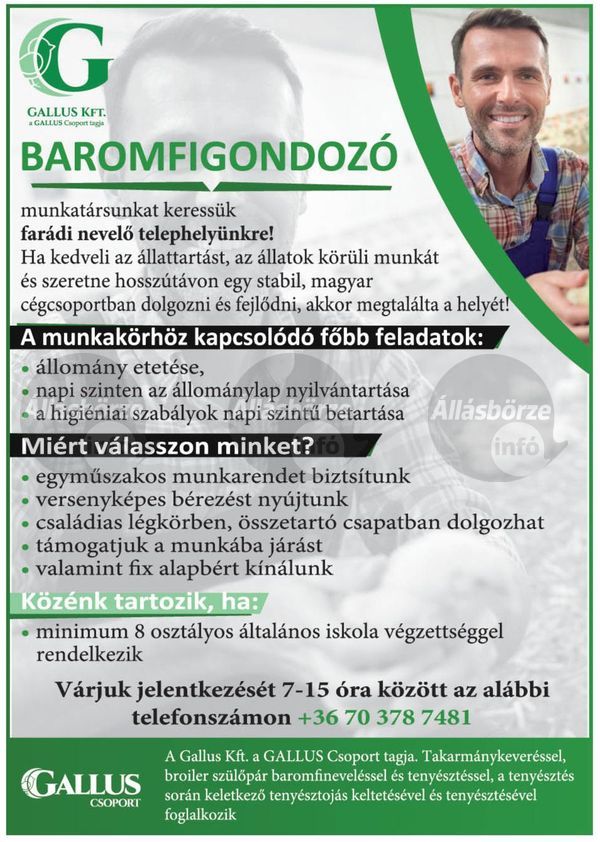 G

GALLUS Kft.
a GALLUS Csoport tagja

BAROMFIGONDOZÓ

munkatársunkat keressük
farádi nevelő telephelyünkre!
Ha kedveli az állattartást, az állatok körüli munkát és szeretne hosszútávon egy stabil, magyar cégcsoportban dolgozni és fejlődni, akkor megtalálta a helyét!

A munkakörhöz kapcsolódó főbb feladatok:
• állomány etetése,
• napi szinten az állománylap nyilvántartása
• a higiéniai szabályok napi szintű betartása

Állásbörze infó

Miért válasszon minket?
• egyműszakos munkarendet biztsítunk
• versenyképes bérezést nyújtunk
• családias légkörben, összetartó csapatban dolgozhat
• támogatjuk a munkába járást
• valamint fix alapbért kínálunk

Közénk tartozik, ha:
• minimum 8 osztályos általános iskola végzettséggel rendelkezik

Várjuk jelentkezését 7-15 óra között az alábbi telefonszámon +36 70 378 7481

GALLUS CSOPORT

A Gallus Kft. a GALLUS Csoport tagja. Takarmánykeveréssel, broiler szülőpár baromfineveléssel és tenyésztéssel, a tenyésztés során keletkező tenyésztojás keltetésével és tenyésztésével foglalkozik